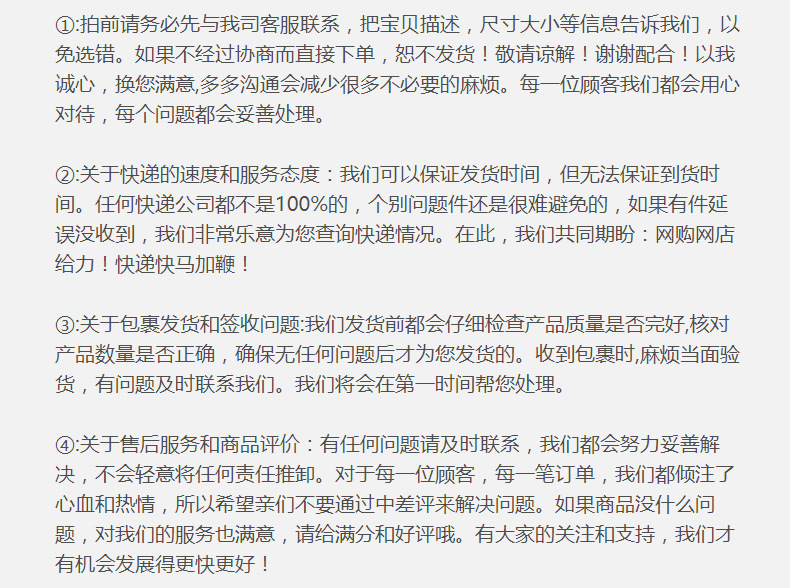 ①:拍前请务必先与我司客服联系，把宝贝描述，尺寸大小等信息告诉我们，以免选错。如果不经过协商而直接下单，恕不发货！敬请谅解！谢谢配合！以我诚心，换您满意,多多沟通会减少很多不必要的麻烦。每一位顾客我们都会用心对待，每个问题都会妥善处理。

②:关于快递的速度和服务态度：我们可以保证发货时间，但无法保证到货时间。任何快递公司都不是100%的，个别问题件还是很难避免的，如果有件延误没收到，我们非常乐意为您查询快递情况。在此，我们共同期盼：网购网店给力！快递快马加鞭！

③:关于包裹发货和签收问题:我们发货前都会仔细检查产品质量是否完好,核对产品数量是否正确，确保无任何问题后才为您发货的。收到包裹时,麻烦当面验货，有问题及时联系我们。我们将会在第一时间帮您处理。

④:关于售后服务和商品评价：有任何问题请及时联系，我们都会努力妥善解决，不会轻意将任何责任推卸。对于每一位顾客，每一笔订单，我们都倾注了心血和热情，所以希望亲们不要通过中差评来解决问题。如果商品没什么问题，对我们的服务也满意，请给满分和好评哦。有大家的关注和支持，我们才有机会发展得更快更好！